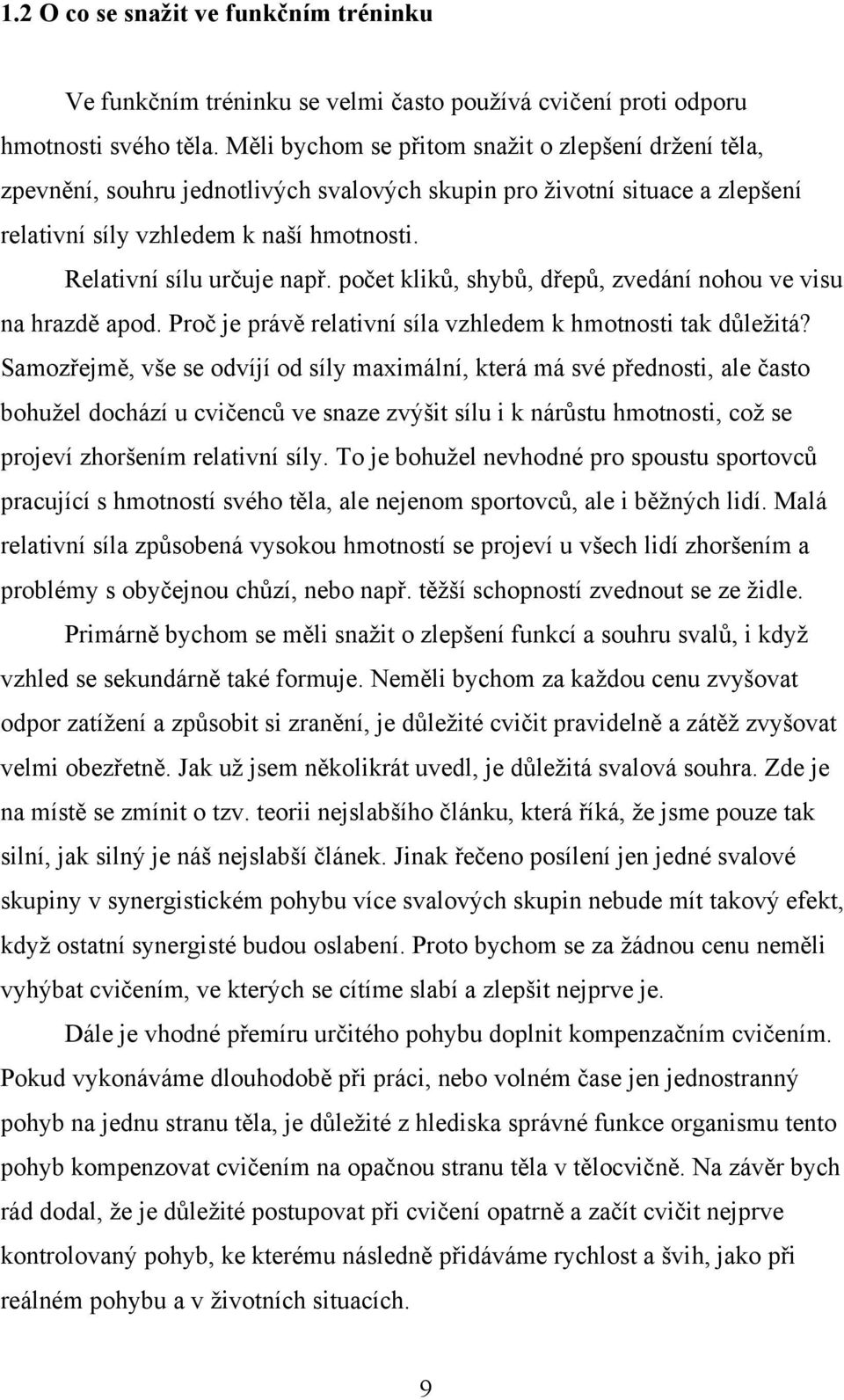 1.2 O co se snažit ve funkčním tréninku

Ve funkčním tréninku se velmi často používá cvičení proti odporu hmotnosti svého těla. Měli bychom se přitom snažit o zlepšení držení těla, zpevnění, souhru jednotlivých svalových skupin pro životní situace a zlepšení relativní síly vzhledem k naší hmotnosti.

Relativní sílu určuje např. počet kliků, shybů, dřepů, zvedání nohou ve visu na hrazdě apod. Proč je právě relativní síla vzhledem k hmotnosti tak důležitá? Samozřejmě, vše se odvíjí od síly maximální, která má své přednosti, ale často bohužel dochází u cvičenců ve snaze zvýšit sílu i k nárůstu hmotnosti, což se projeví zhoršením relativní síly. To je bohužel nevhodné pro spoustu sportovců pracující s hmotností svého těla, ale nejenom sportovců, ale i běžných lidí. Malá relativní síla způsobená vysokou hmotností se projeví u všech lidí zhoršením a problémy s obyčejnou chůzí, nebo např. těžší schopností zvednout se ze židle.

Primárně bychom se měli snažit o zlepšení funkcí a souhru svalů, i když vzhled se sekundárně také formuje. Neměli bychom za každou cenu zvyšovat odpor zatížení a způsobit si zranění, je důležité cvičit pravidelně a zátěž zvyšovat velmi obezřetně. Jak už jsem několikrát uvedl, je důležitá svalová souhra. Zde je na místě se zmínit o tzv. teorii nejslabšího článku, která říká, že jsme pouze tak silní, jak silný je náš nejslabší článek. Jinak řečeno posílení jen jedné svalové skupiny v synergistickém pohybu více svalových skupin nebude mít takový efekt, když ostatní synergisté budou oslabení. Proto bychom se za žádnou cenu neměli vyhýbat cvičením, ve kterých se cítíme slabí a zlepšit nejprve je.

Dále je vhodné přemíru určitého pohybu doplnit kompenzačním cvičením. Pokud vykonáváme dlouhodobě při práci, nebo volném čase jen jednostranný pohyb na jednu stranu těla, je důležité z hlediska správné funkce organismu tento pohyb kompenzovat cvičením na opačnou stranu těla v tělocvičně. Na závěr bych rád dodal, že je důležité postupovat při cvičení opatrně a začít cvičit nejprve kontrolovaný pohyb, ke kterému následně přidáváme rychlost a švih, jako při reálném pohybu a v životních situacích.

9